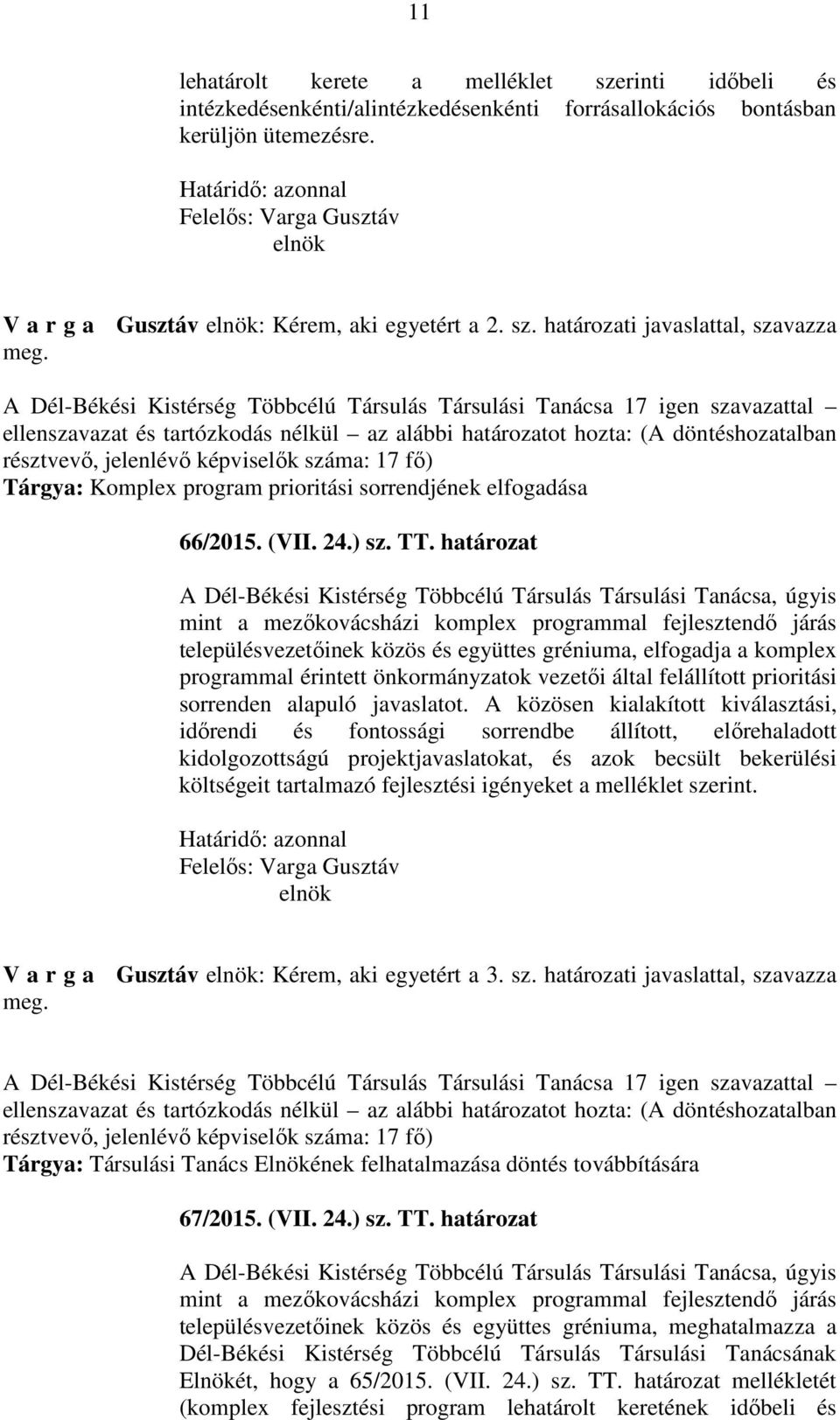 11

lehatárolt kerete a melléklet szerinti időbeli és intézkedésenkénti/alintézkedésenkénti forrásallokációs bontásban kerüljön ütemezésre.

Határidő: azonnal
Felelős: Varga Gusztáv
elnök

V a r g a Gusztáv elnök: Kérem, aki egyetért a 2. sz. határozati javaslattal, szavazza meg.

A Dél-Békési Kistérség Többcélú Társulás Társulási Tanácsa 17 igen szavazattal – ellenszavazat és tartózkodás nélkül – az alábbi határozatot hozta: (A döntéshozatalban résztvevő, jelenlévő képviselők száma: 17 fő)
Tárgya: Komplex program prioritási sorrendjének elfogadása

66/2015. (VII. 24.) sz. TT. határozat

A Dél-Békési Kistérség Többcélú Társulás Társulási Tanácsa, úgyis mint a mezőkovácsházi komplex programmal fejlesztendő járás településvezetőinek közös és együttes grémiuma, elfogadja a komplex programmal érintett önkormányzatok vezetői által felállított prioritási sorrenden alapuló javaslatot. A közösen kialakított kiválasztási, időrendi és fontossági sorrendbe állított, előrehaladott kidolgozottságú projektjavaslatokat, és azok becsült bekerülési költségeit tartalmazó fejlesztési igényeket a melléklet szerint.

Határidő: azonnal
Felelős: Varga Gusztáv
elnök

V a r g a Gusztáv elnök: Kérem, aki egyetért a 3. sz. határozati javaslattal, szavazza meg.

A Dél-Békési Kistérség Többcélú Társulás Társulási Tanácsa 17 igen szavazattal – ellenszavazat és tartózkodás nélkül – az alábbi határozatot hozta: (A döntéshozatalban résztvevő, jelenlévő képviselők száma: 17 fő)
Tárgya: Társulási Tanács Elnökének felhatalmazása döntés továbbítására

67/2015. (VII. 24.) sz. TT. határozat

A Dél-Békési Kistérség Többcélú Társulás Társulási Tanácsa, úgyis mint a mezőkovácsházi komplex programmal fejlesztendő járás településvezetőinek közös és együttes grémiuma, meghatalmazza a Dél-Békési Kistérség Többcélú Társulás Társulási Tanácsának Elnökét, hogy a 65/2015. (VII. 24.) sz. TT. határozat mellékletét (komplex fejlesztési program lehatárolt keretének időbeli és